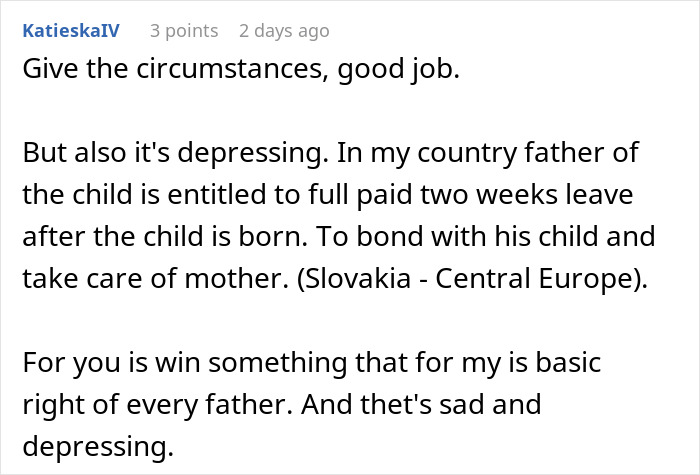 KatieskaIV 3 points 2 days ago
Give the circumstances, good job.

But also it's depressing. In my country father of the child is entitled to full paid two weeks leave after the child is born. To bond with his child and take care of mother. (Slovakia - Central Europe).

For you is win something that for my is basic right of every father. And thet's sad and depressing.